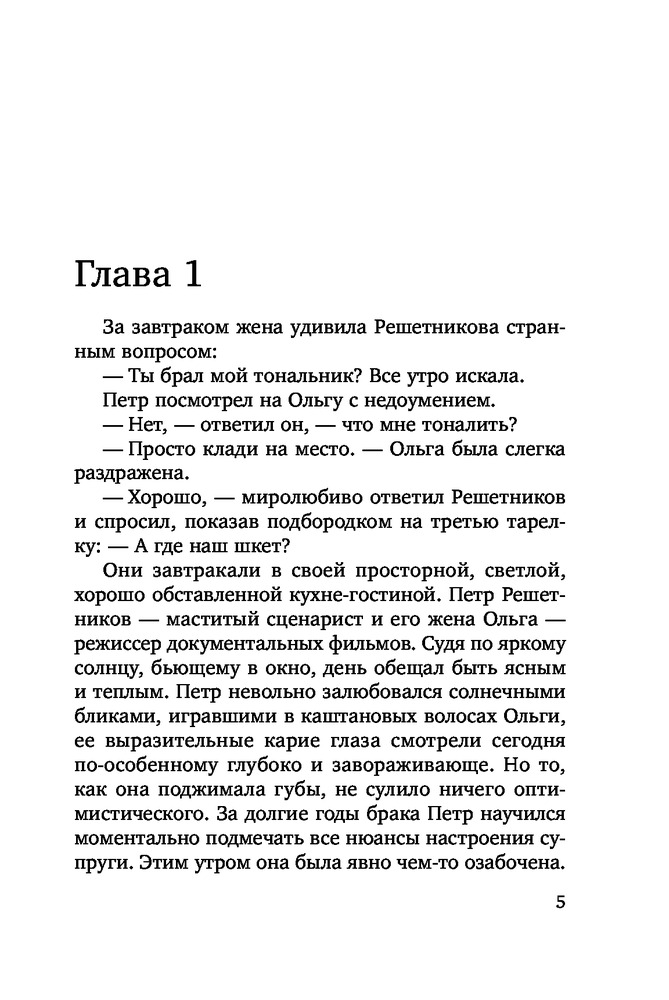 Глава 1

За завтраком жена удивила Решетникова странным вопросом:

— Ты брал мой тональник? Все утро искала.

Петр посмотрел на Ольгу с недоумением.

— Нет, — ответил он, — что мне тоналить?

— Просто клади на место. — Ольга была слегка раздражена.

— Хорошо, — миролюбиво ответил Решетников и спросил, показав подбородком на третью тарелку: — А где наш шкет?

Они завтракали в своей просторной, светлой, хорошо обставленной кухне-гостиной. Петр Решетников — маститый сценарист и его жена Ольга — режиссер документальных фильмов. Судя по яркому солнцу, бьющему в окно, день обещал быть ясным и теплым. Петр невольно залюбовался солнечными бликами, игравшими в каштановых волосах Ольги, ее выразительные карие глаза смотрели сегодня по-особенному глубоко и завораживающе. Но то, как она поджимала губы, не сулило ничего оптимистического. За долгие годы брака Петр научился моментально подмечать все нюансы настроения супруги. Этим утром она была явно чем-то озабочена.

5